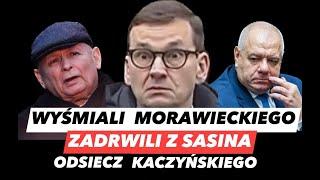 WYŚMIALI MORAWIECKIEGO
ZADRWILI Z SASINA
ODSIECZ KACZYŃSKIEGO